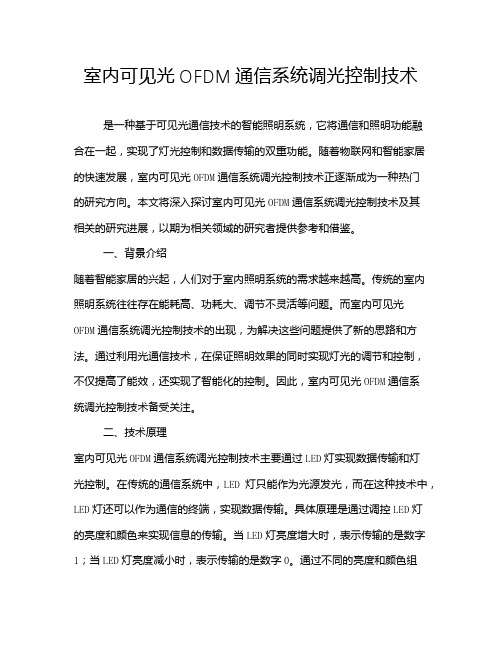 室内可见光 OFDM 通信系统调光控制技术

是一种基于可见光通信技术的智能照明系统，它将通信和照明功能融合在一起，实现了灯光控制和数据传输的双重功能。随着物联网和智能家居的快速发展，室内可见光 OFDM 通信系统调光控制技术正逐渐成为一种热门的研究方向。本文将深入探讨室内可见光 OFDM 通信系统调光控制技术及其相关的研究进展，以期为相关领域的研究者提供参考和借鉴。

一、背景介绍

随着智能家居的兴起，人们对于室内照明系统的需求越来越高。传统的室内照明系统往往存在能耗高、功耗大、调节不灵活等问题。而室内可见光 OFDM 通信系统调光控制技术的出现，为解决这些问题提供了新的思路和方法。通过利用光通信技术，在保证照明效果的同时实现灯光的调节和控制，不仅提高了能效，还实现了智能化的控制。因此，室内可见光 OFDM 通信系统调光控制技术备受关注。

二、技术原理

室内可见光 OFDM 通信系统调光控制技术主要通过 LED 灯实现数据传输和灯光控制。在传统的通信系统中，LED 灯只能作为光源发光，而在这种技术中，LED 灯还可以作为通信的终端，实现数据传输。具体原理是通过调控 LED 灯的亮度和颜色来实现信息的传输。当 LED 灯亮度增大时，表示传输的是数字 1；当 LED 灯亮度减小时，表示传输的是数字 0。通过不同的亮度和颜色组